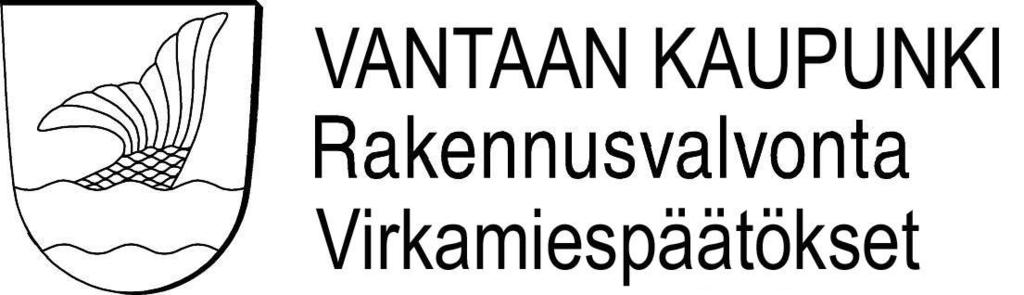 VANTAAN KAUPUNKI
Rakennusvalvonta
Virkamiespäätökset